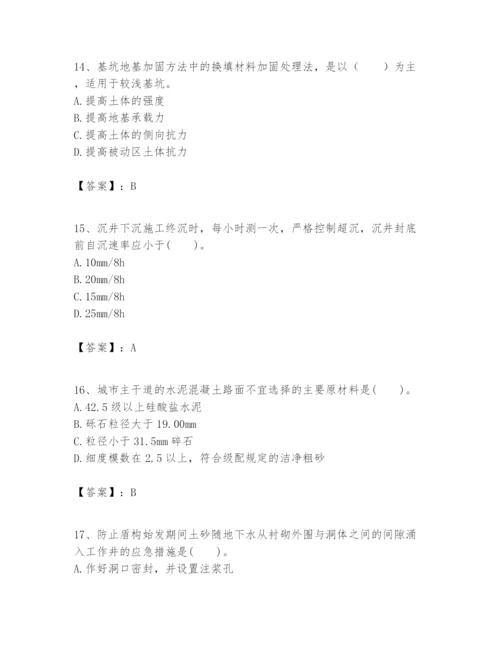 14、基坑地基加固方法中的换填材料加固处理法，是以（　　）为主，适用于较浅基坑。
A. 提高土体的强度
B. 提高地基承载力
C. 提高土体的侧向抗力
D. 提高被动区土体抗力

【答案】：B

15、沉井下沉施工终沉时，每小时测一次，严格控制超沉，沉井封底前自沉速率应小于(　　)。
A. 10mm/8h
B. 20mm/8h
C. 15mm/8h
D. 25mm/8h

【答案】：A

16、城市主干道的水泥混凝土路面不宜选择的主要原材料是(　　)。
A. 42.5 级以上硅酸盐水泥
B. 砾石粒径大于 19.00mm
C. 粒径小于 31.5mm 碎石
D. 细度模数在 2.5 以上，符合级配规定的洁净粗砂

【答案】：B

17、防止盾构始发期间土砂随地下水从衬砌外围与洞体之间的间隙涌入工作井的应急措施是(　　)。
A. 作好洞口密封，并设置注浆孔